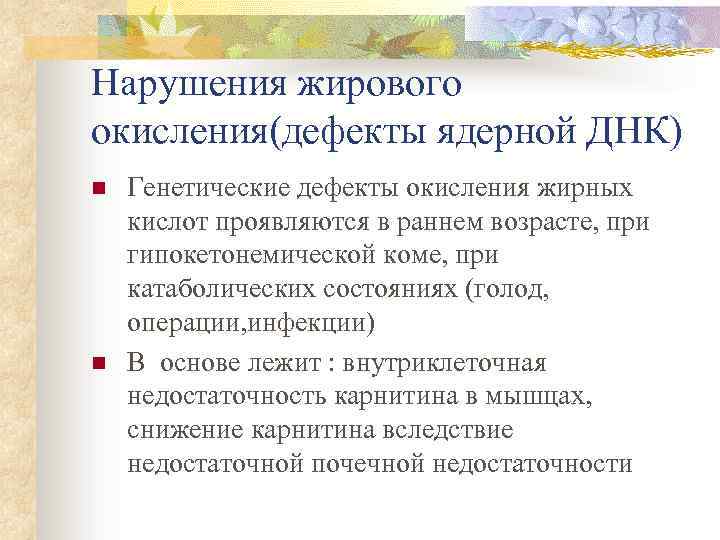 Нарушения жирового окисления(дефекты ядерной ДНК)

Генетические дефекты окисления жирных кислот проявляются в раннем возрасте, при гипокетонемической коме, при катаболических состояниях (голод, операции,инфекции)

В основе лежит : внутриклеточная недостаточность карнитина в мышцах, снижение карнитина вследствие недостаточной почечной недостаточности